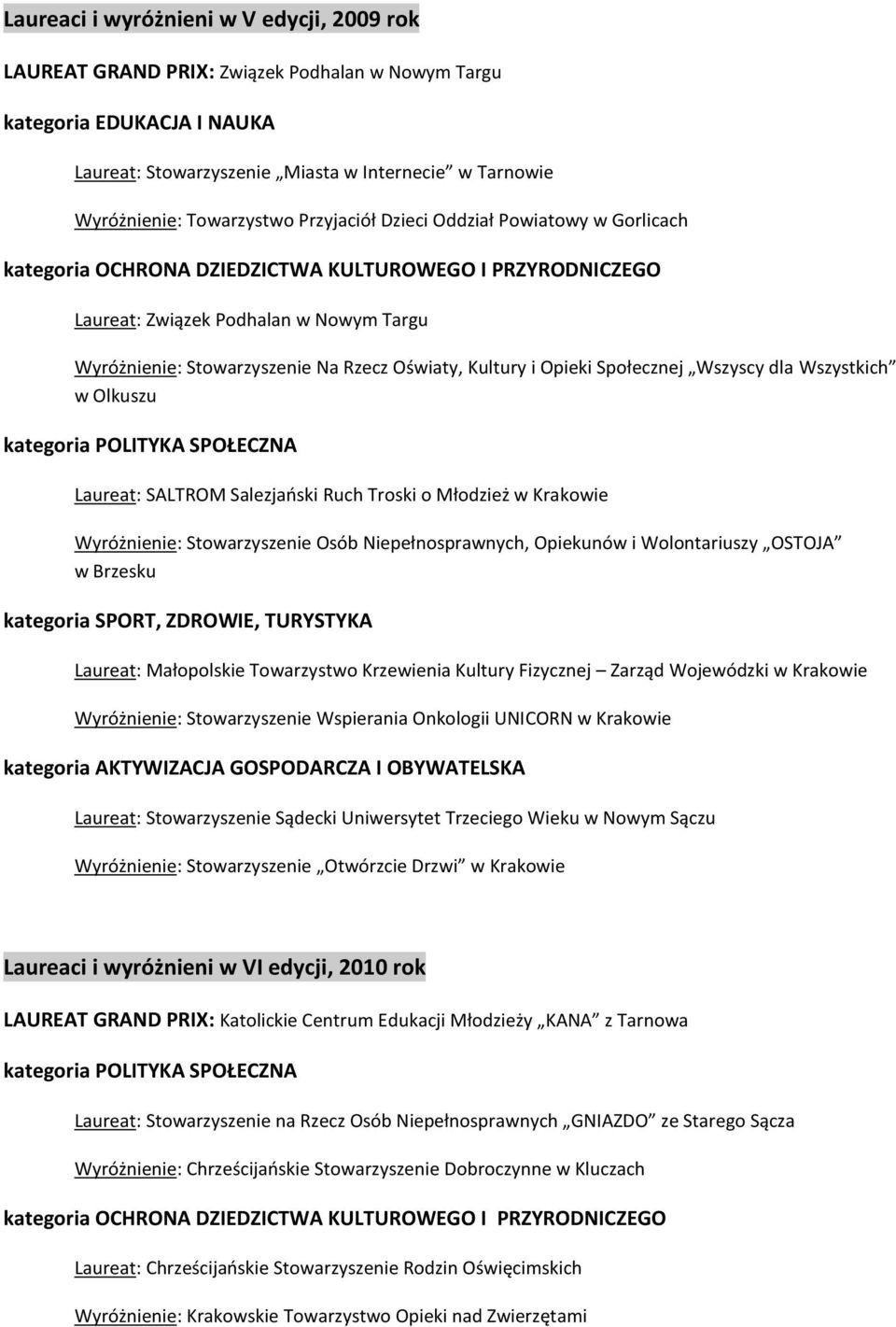 Laureaci i wyróżnieni w V edycji, 2009 rok

LAUREAT GRAND PRIX: Związek Podhalan w Nowym Targu

kategoria EDUKACJA I NAUKA

Laureat: Stowarzyszenie „Miasta w Internecie” w Tarnowie

Wyróżnienie: Towarzystwo Przyjaciół Dzieci Oddział Powiatowy w Gorlicach

kategoria OCHRONA DZIEDZICTWA KULTUROWEGO I PRZYRODNICZEGO

Laureat: Związek Podhalan w Nowym Targu

Wyróżnienie: Stowarzyszenie Na Rzecz Oświaty, Kultury i Opieki Społecznej „Wszyscy dla Wszystkich” w Olkuszu

kategoria POLITYKA SPOŁECZNA

Laureat: SALTROM Salezjański Ruch Troski o Młodzież w Krakowie

Wyróżnienie: Stowarzyszenie Osób Niepełnosprawnych, Opiekunów i Wolontariuszy „OSTOJA” w Brzesku

kategoria SPORT, ZDROWIE, TURYSTYKA

Laureat: Małopolskie Towarzystwo Krzewienia Kultury Fizycznej – Zarząd Wojewódzki w Krakowie

Wyróżnienie: Stowarzyszenie Wspierania Onkologii UNICORN w Krakowie

kategoria AKTYWIZACJA GOSPODARCZA I OBYWATELSKA

Laureat: Stowarzyszenie Sądecki Uniwersytet Trzeciego Wieku w Nowym Sączu

Wyróżnienie: Stowarzyszenie „Otwórzcie Drzwi” w Krakowie

Laureaci i wyróżnieni w VI edycji, 2010 rok

LAUREAT GRAND PRIX: Katolickie Centrum Edukacji Młodzieży „KANA” z Tarnowa

kategoria POLITYKA SPOŁECZNA

Laureat: Stowarzyszenie na Rzecz Osób Niepełnosprawnych „GNIAZDO” ze Starego Sącza

Wyróżnienie: Chrześcijańskie Stowarzyszenie Dobroczynne w Kluczach

kategoria OCHRONA DZIEDZICTWA KULTUROWEGO I PRZYRODNICZEGO

Laureat: Chrześcijańskie Stowarzyszenie Rodzin Oświęcimskich

Wyróżnienie: Krakowskie Towarzystwo Opieki nad Zwierzętami